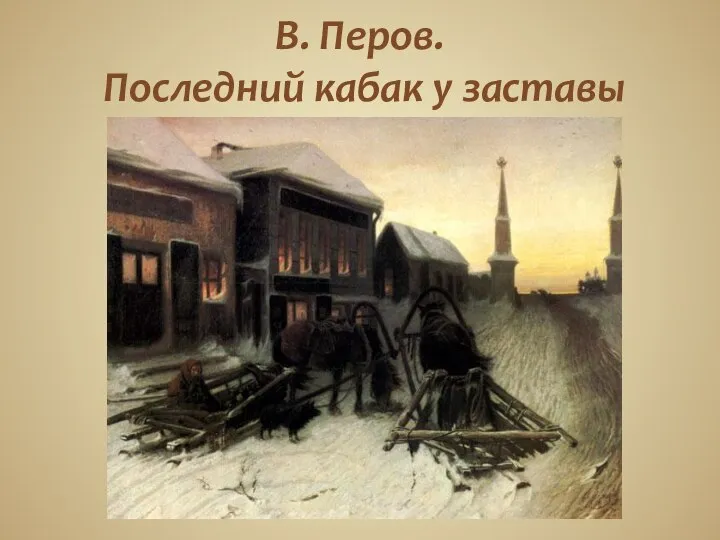 В. Перов.
Последний кабак у заставы